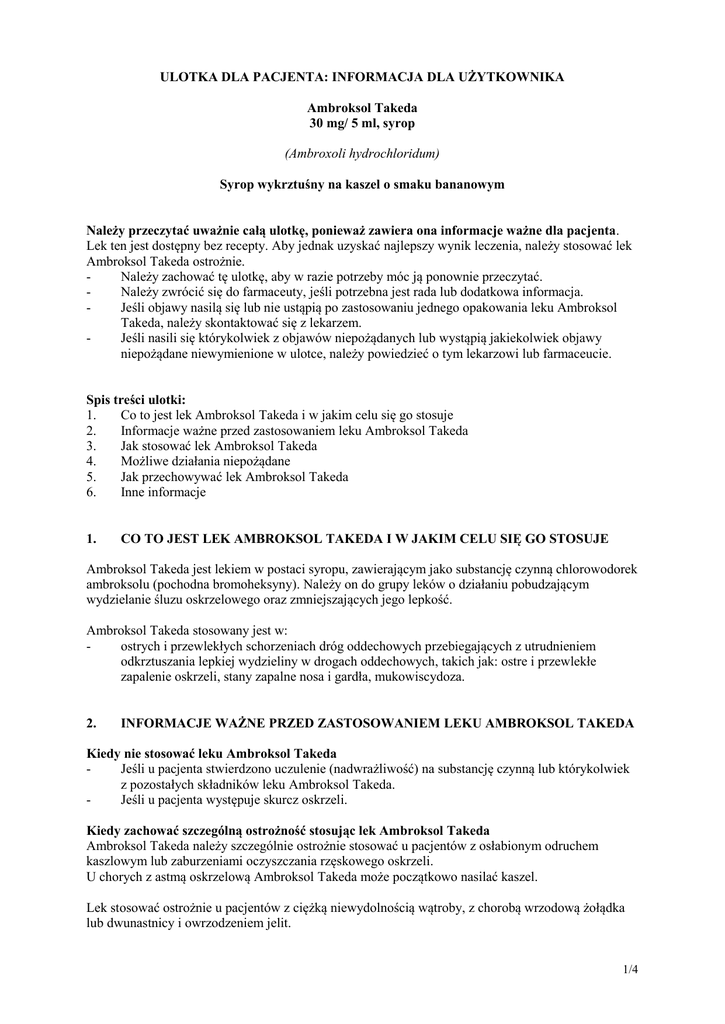 ULOTKA DLA PACJENTA: INFORMACJA DLA UŻYTKOWNIKA

Ambroksol Takeda
30 mg/ 5 ml, syrop

(Ambroxoli hydrochloridum)

Syrop wykrztuśny na kaszel o smaku bananowym

Należy przeczytać uważnie całą ulotkę, ponieważ zawiera ona informacje ważne dla pacjenta. Lek ten jest dostępny bez recepty. Aby jednak uzyskać najlepszy wynik leczenia, należy stosować lek Ambroksol Takeda ostrożnie.
- Należy zachować tę ulotkę, aby w razie potrzeby móc ją ponownie przeczytać.
- Należy zwrócić się do farmaceuty, jeśli potrzebna jest rada lub dodatkowa informacja.
- Jeśli objawy nasilą się lub nie ustąpią po zastosowaniu jednego opakowania leku Ambroksol Takeda, należy skontaktować się z lekarzem.
- Jeśli nasili się którykolwiek z objawów niepożądanych lub wystąpią jakiekolwiek objawy niepożądane niewymienione w ulotce, należy powiedzieć o tym lekarzowi lub farmaceucie.

Spis treści ulotki:
1. Co to jest lek Ambroksol Takeda i w jakim celu się go stosuje
2. Informacje ważne przed zastosowaniem leku Ambroksol Takeda
3. Jak stosować lek Ambroksol Takeda
4. Możliwe działania niepożądane
5. Jak przechowywać lek Ambroksol Takeda
6. Inne informacje

1. CO TO JEST LEK AMBROKSOL TAKEDA I W JAKIM CELU SIĘ GO STOSUJE

Ambroksol Takeda jest lekiem w postaci syropu, zawierającym jako substancję czynną chlorowodorek ambroksolu (pochodna bromoheksyny). Należy on do grupy leków o działaniu pobudzającym wydzielanie śluzu oskrzelowego oraz zmniejszających jego lepkość.

Ambroksol Takeda stosowany jest w:
- ostrych i przewlekłych schorzeniach dróg oddechowych przebiegających z utrudnieniem odkrztuszania lepkiej wydzieliny w drogach oddechowych, takich jak: ostre i przewlekłe zapalenie oskrzeli, stany zapalne nosa i gardła, mukowiscydoza.

2. INFORMACJE WAŻNE PRZED ZASTOSOWANIEM LEKU AMBROKSOL TAKEDA

Kiedy nie stosować leku Ambroksol Takeda
- Jeśli u pacjenta stwierdzono uczulenie (nadwrażliwość) na substancję czynną lub którykolwiek z pozostałych składników leku Ambroksol Takeda.
- Jeśli u pacjenta występuje skurcz oskrzeli.

Kiedy zachować szczególną ostrożność stosując lek Ambroksol Takeda
Ambroksol Takeda należy szczególnie ostrożnie stosować u pacjentów z osłabionym odruchem kaszlowym lub zaburzeniami oczyszczania rzęskowego oskrzeli.
U chorych z astmą oskrzelową Ambroksol Takeda może początkowo nasilać kaszel.

Lek stosować ostrożnie u pacjentów z ciężką niewydolnością wątroby, z chorobą wrzodową żołądka lub dwunastnicy i owrzodzeniem jelit.

1/4